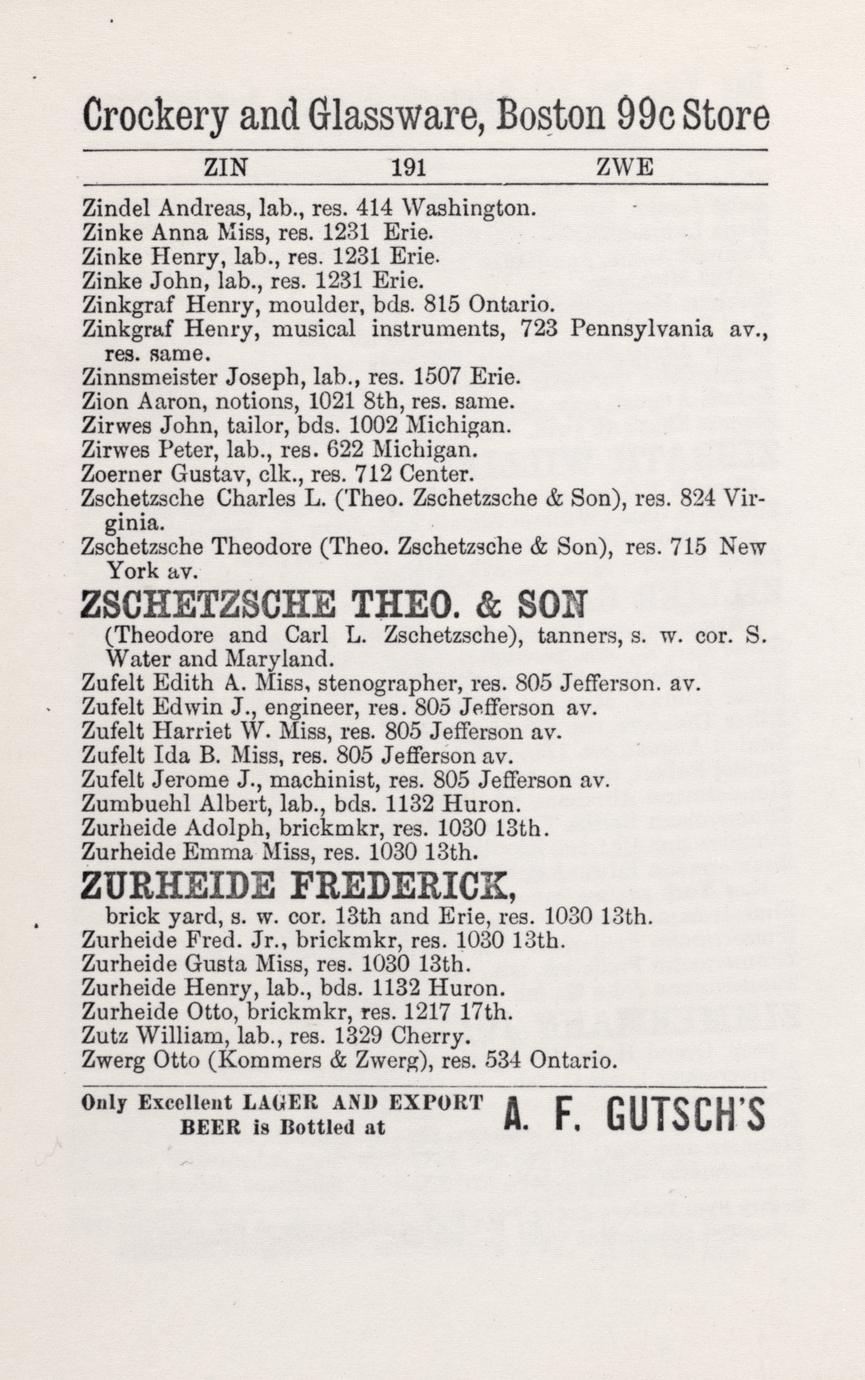 Crockery and Glassware, Boston 99c Store

ZIN 191 ZWE

Zindel Andreas, lab., res. 414 Washington.
Zinke Anna Miss, res. 1231 Erie.
Zinke Henry, lab., res. 1231 Erie.
Zinke John, lab., res. 1231 Erie.
Zinkgraf Henry, moulder, bds. 815 Ontario.
Zinkgraf Henry, musical instruments, 723 Pennsylvania av., res. same.
Zinnsmeister Joseph, lab., res. 1507 Erie.
Zion Aaron, notions, 1021 8th, res. same.
Zirwes John, tailor, bds. 1002 Michigan.
Zirwes Peter, lab., res. 622 Michigan.
Zoerner Gustav, clk., res. 712 Center.
Zschetzsche Charles L. (Theo. Zschetzsche & Son), res. 824 Virginia.
Zschetzsche Theodore (Theo. Zschetzsche & Son), res. 715 New York av.

ZSCHETZSCHE THEO. & SON
(Theodore and Carl L. Zschetzsche), tanners, s. w. cor. S. Water and Maryland.
Zufelt Edith A. Miss, stenographer, res. 805 Jefferson. av.
Zufelt Edwin J., engineer, res. 805 Jefferson av.
Zufelt Harriet W. Miss, res. 805 Jefferson av.
Zufelt Ida B. Miss, res. 805 Jefferson av.
Zufelt Jerome J., machinist, res. 805 Jefferson av.
Zumbuehl Albert, lab., bds. 1132 Huron.
Zurheide Adolph, brickmkr, res. 1030 13th.
Zurheide Emma Miss, res. 1030 13th.

ZURHEIDE FREDERICK,
brick yard, s. w. cor. 13th and Erie, res. 1030 13th.
Zurheide Fred. Jr., brickmkr, res. 1030 13th.
Zurheide Gusta Miss, res. 1030 13th.
Zurheide Henry, lab., bds. 1132 Huron.
Zurheide Otto, brickmkr, res. 1217 17th.
Zutz William, lab., res. 1329 Cherry.
Zwerg Otto (Kommers & Zwerg), res. 534 Ontario.

Only Excellent LAGER AND EXPORT BEER is Bottled at A. F. GUTSCH'S